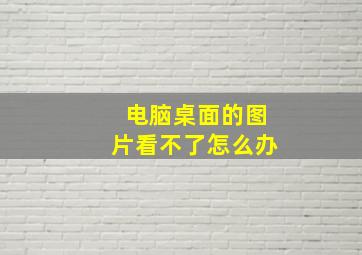 电脑桌面的图片看不了怎么办